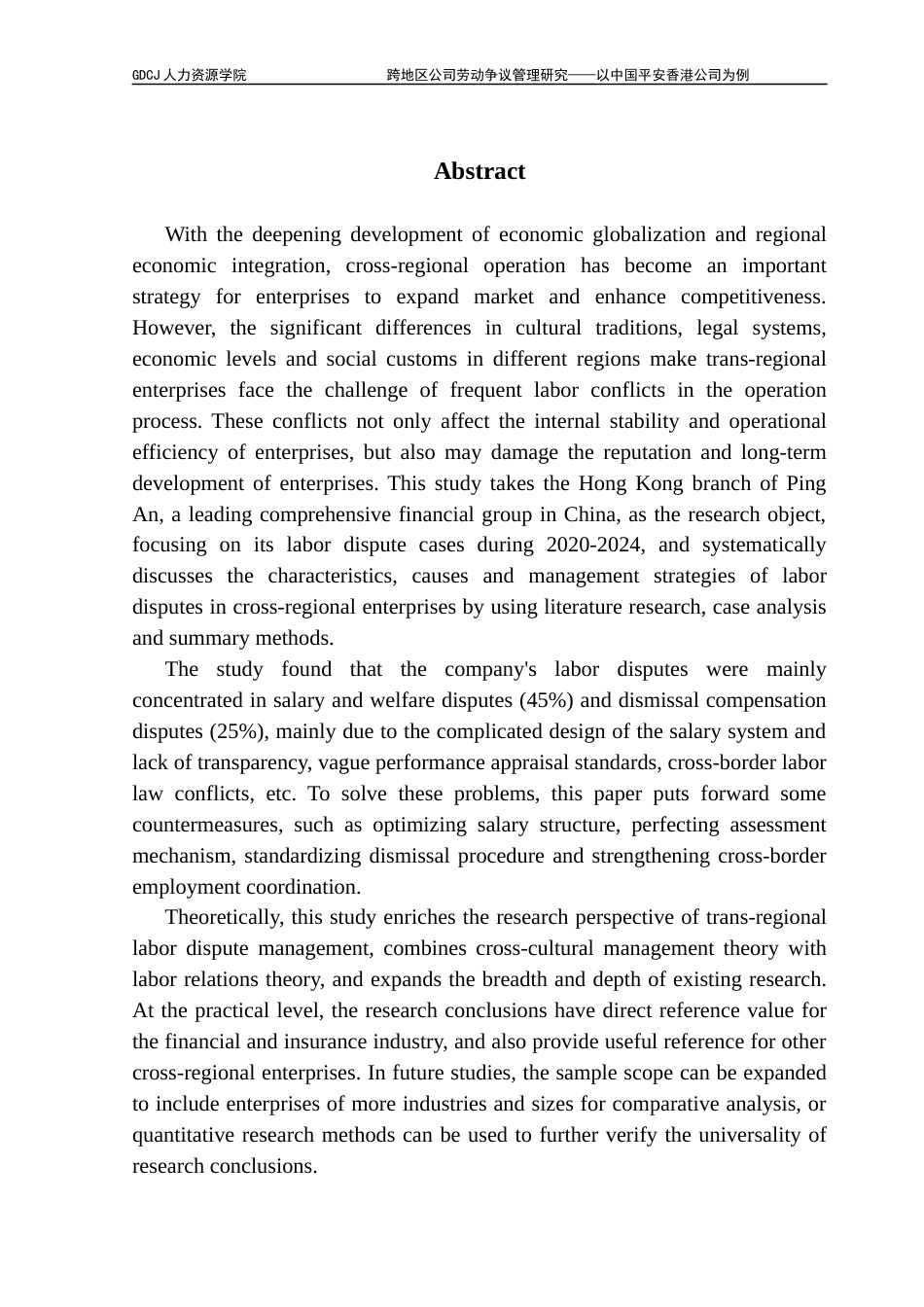 GDCJ人力资源学院 跨地区公司劳动争议管理研究——以中国平安香港公司为例

Abstract

With the deepening development of economic globalization and regional economic integration, cross-regional operation has become an important strategy for enterprises to expand market and enhance competitiveness. However, the significant differences in cultural traditions, legal systems, economic levels and social customs in different regions make trans-regional enterprises face the challenge of frequent labor conflicts in the operation process. These conflicts not only affect the internal stability and operational efficiency of enterprises, but also may damage the reputation and long-term development of enterprises. This study takes the Hong Kong branch of Ping An, a leading comprehensive financial group in China, as the research object, focusing on its labor dispute cases during 2020-2024, and systematically discusses the characteristics, causes and management strategies of labor disputes in cross-regional enterprises by using literature research, case analysis and summary methods.

The study found that the company's labor disputes were mainly concentrated in salary and welfare disputes (45%) and dismissal compensation disputes (25%), mainly due to the complicated design of the salary system and lack of transparency, vague performance appraisal standards, cross-border labor law conflicts, etc. To solve these problems, this paper puts forward some countermeasures, such as optimizing salary structure, perfecting assessment mechanism, standardizing dismissal procedure and strengthening cross-border employment coordination.

Theoretically, this study enriches the research perspective of trans-regional labor dispute management, combines cross-cultural management theory with labor relations theory, and expands the breadth and depth of existing research. At the practical level, the research conclusions have direct reference value for the financial and insurance industry, and also provide useful reference for other cross-regional enterprises. In future studies, the sample scope can be expanded to include enterprises of more industries and sizes for comparative analysis, or quantitative research methods can be used to further verify the universality of research conclusions.